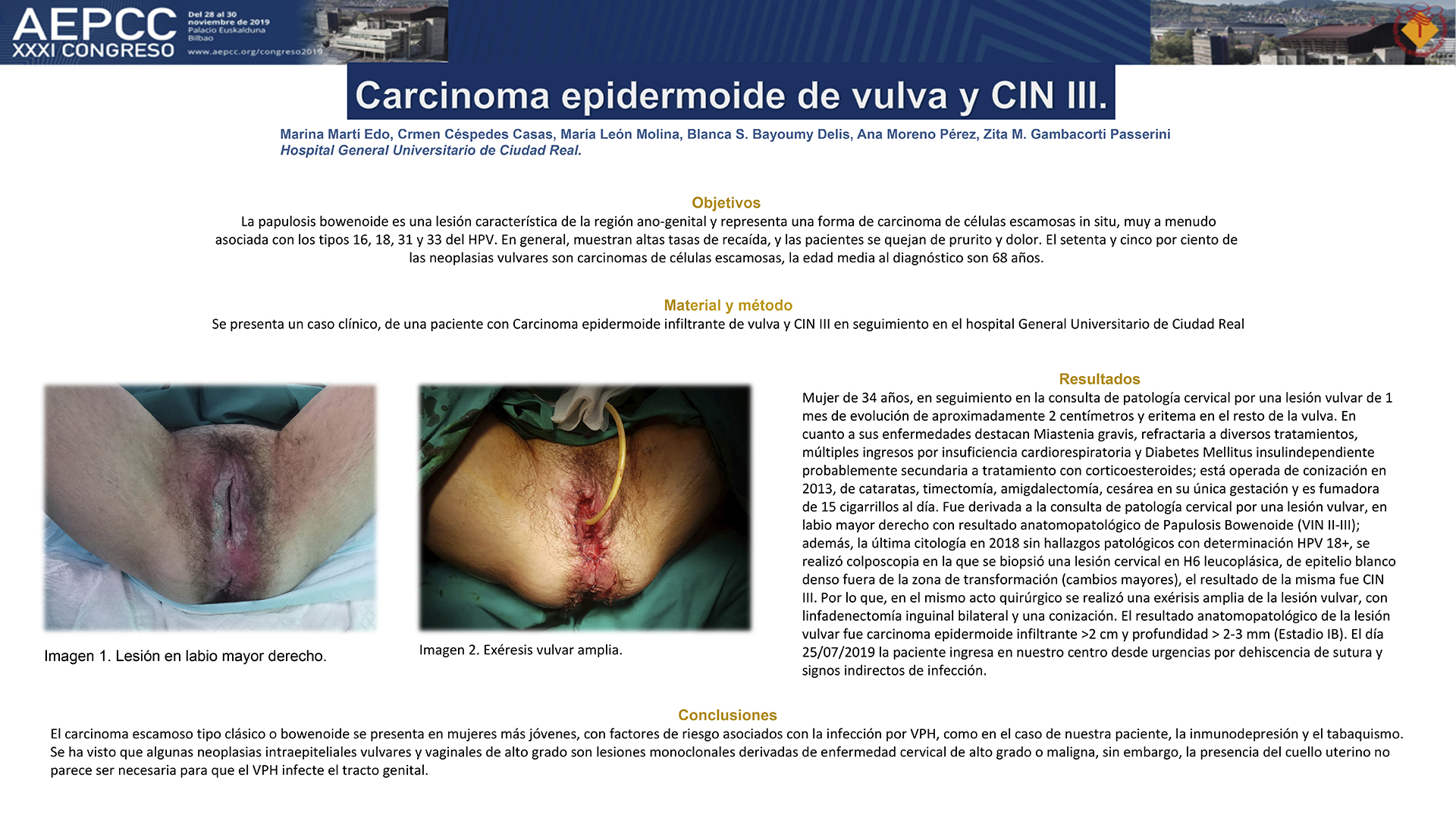 AEPCC XXXI CONGRESO

Del 28 al 30 noviembre de 2019 Palacio Euskalduna Bilbao

www.aepcc.org/congreso2019

Carcinoma epidermoide de vulva y CIN III.

Marina Martí Edo, Crmen Céspedes Casas, María León Molina, Blanca S. Bayoumy Delis, Ana Moreno Pérez, Zita M. Gambacorti Passerini
Hospital General Universitario de Ciudad Real.

Objetivos
La papulosis bowenoide es una lesión característica de la región ano-genital y representa una forma de carcinoma de células escamosas in situ, muy a menudo asociada con los tipos 16, 18, 31 y 33 del HPV. En general, muestran altas tasas de recaída, y las pacientes se quejan de prurito y dolor. El setenta y cinco por ciento de las neoplasias vulvares son carcinomas de células escamosas, la edad media al diagnóstico son 68 años.

Material y método
Se presenta un caso clínico, de una paciente con Carcinoma epidermoide infiltrante de vulva y CIN III en seguimiento en el hospital General Universitario de Ciudad Real

Imagen 1. Lesión en labio mayor derecho.

Imagen 2. Exéresis vulvar amplia.

Resultados
Mujer de 34 años, en seguimiento en la consulta de patología cervical por una lesión vulvar de 1 mes de evolución de aproximadamente 2 centímetros y eritema en el resto de la vulva. En cuanto a sus enfermedades destacan Miastenia gravis, refractaria a diversos tratamientos, múltiples ingresos por insuficiencia cardiorespiratoria y Diabetes Mellitus insulindependiente probablemente secundaria a tratamiento con corticoesteroides; está operada de conización en 2013, de cataratas, timectomía, amigdalectomía, cesárea en su única gestación y es fumadora de 15 cigarrillos al día. Fue derivada a la consulta de patología cervical por una lesión vulvar, en labio mayor derecho con resultado anatomopatológico de Papulosis Bowenoide (VIN II-III); además, la última citología en 2018 sin hallazgos patológicos con determinación HPV 18+, se realizó colposcopia en la que se biopsió una lesión cervical en H6 leucoplásica, de epitelio blanco denso fuera de la zona de transformación (cambios mayores), el resultado de la misma fue CIN III. Por lo que, en el mismo acto quirúrgico se realizó una exérisis amplia de la lesión vulvar, con linfadenectomía inguinal bilateral y una conización. El resultado anatomopatológico de la lesión vulvar fue carcinoma epidermoide infiltrante >2 cm y profundidad > 2-3 mm (Estadio IB). El día 25/07/2019 la paciente ingresa en nuestro centro desde urgencias por dehiscencia de sutura y signos indirectos de infección.

Conclusiones
El carcinoma escamoso tipo clásico o bowenoide se presenta en mujeres más jóvenes, con factores de riesgo asociados con la infección por VPH, como en el caso de nuestra paciente, la inmunodepresión y el tabaquismo. Se ha visto que algunas neoplasias intraepiteliales vulvares y vaginales de alto grado son lesiones monoclonales derivadas de enfermedad cervical de alto grado o maligna, sin embargo, la presencia del cuello uterino no parece ser necesaria para que el VPH infecte el tracto genital.